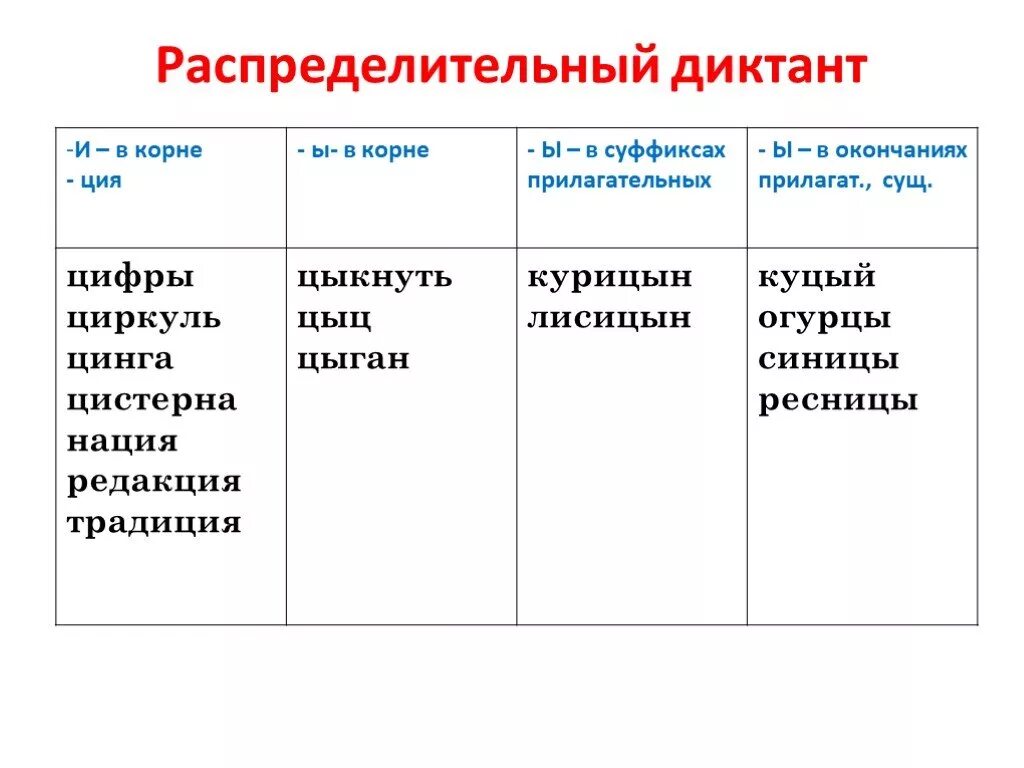 Распределительный диктант

| -И – в корне - ция | - ы- в корне | - Ы – в суффиксах прилагательных | - Ы – в окончаниях прилагат., сущ. |
|---|---|---|---|
| цифры циркуль цинга цистерна нация редакция традиция | цыкнуть цыц цыган | курицын лисицын | куцый огурцы синицы ресницы |